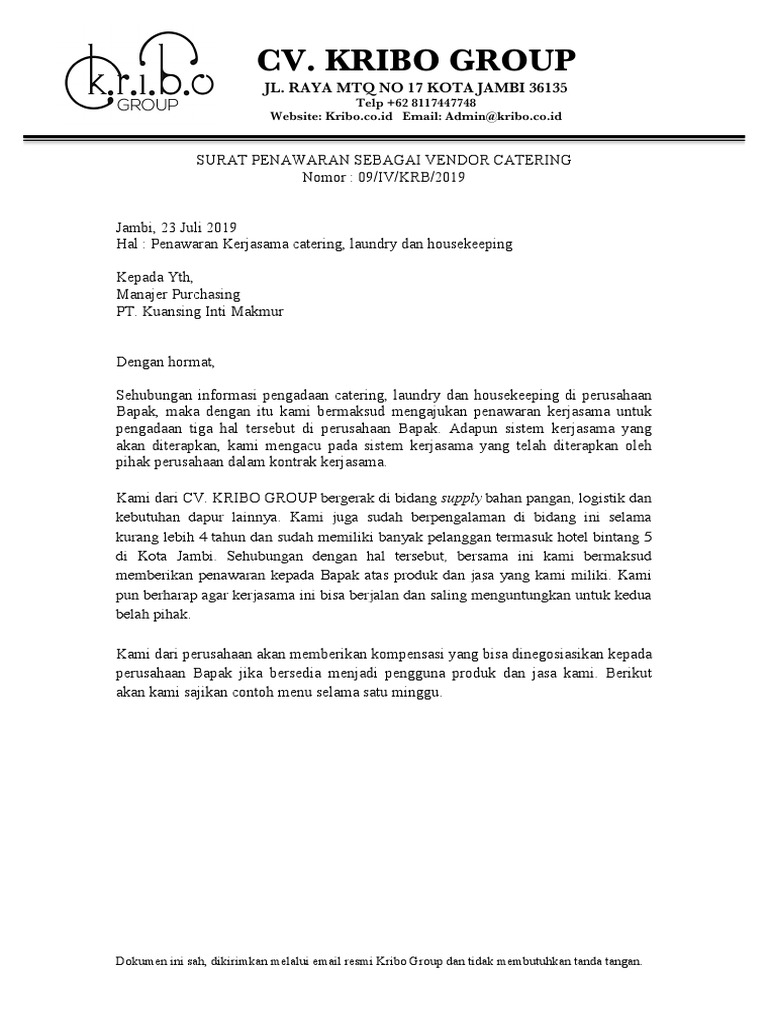 k.r.i.b.o
GROUP

CV. KRIBO GROUP
JL. RAYA MTQ NO 17 KOTA JAMBI 36135
Telp +62 8117447748
Website: Kribo.co.id Email: Admin@kribo.co.id

SURAT PENAWARAN SEBAGAI VENDOR CATERING
Nomor : 09/IV/KRB/2019

Jambi, 23 Juli 2019
Hal : Penawaran Kerjasama catering, laundry dan housekeeping

Kepada Yth,
Manajer Purchasing
PT. Kuansing Inti Makmur

Dengan hormat,

Sehubungan informasi pengadaan catering, laundry dan housekeeping di perusahaan Bapak, maka dengan itu kami bermaksud mengajukan penawaran kerjasama untuk pengadaan tiga hal tersebut di perusahaan Bapak. Adapun sistem kerjasama yang akan diterapkan, kami mengacu pada sistem kerjasama yang telah diterapkan oleh pihak perusahaan dalam kontrak kerjasama.

Kami dari CV. KRIBO GROUP bergerak di bidang supply bahan pangan, logistik dan kebutuhan dapur lainnya. Kami juga sudah berpengalaman di bidang ini selama kurang lebih 4 tahun dan sudah memiliki banyak pelanggan termasuk hotel bintang 5 di Kota Jambi. Sehubungan dengan hal tersebut, bersama ini kami bermaksud memberikan penawaran kepada Bapak atas produk dan jasa yang kami miliki. Kami pun berharap agar kerjasama ini bisa berjalan dan saling menguntungkan untuk kedua belah pihak.

Kami dari perusahaan akan memberikan kompensasi yang bisa dinegosiasikan kepada perusahaan Bapak jika bersedia menjadi pengguna produk dan jasa kami. Berikut akan kami sajikan contoh menu selama satu minggu.

Dokumen ini sah, dikirimkan melalui email resmi Kribo Group dan tidak membutuhkan tanda tangan.